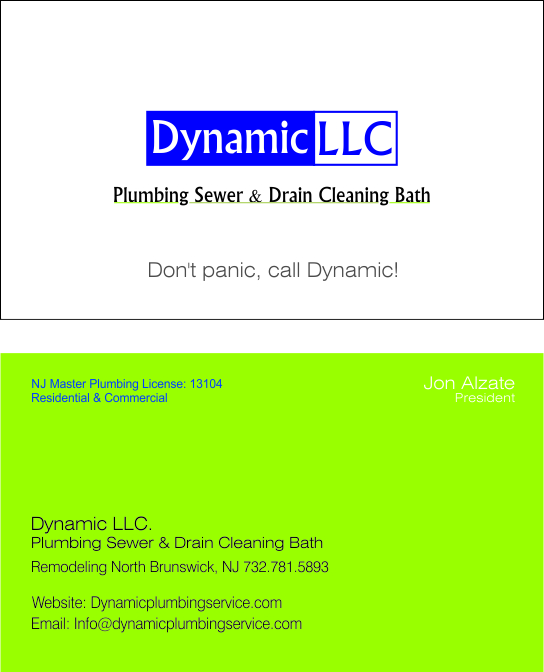 Dynamic LLC

Plumbing Sewer & Drain Cleaning Bath

Don't panic, call Dynamic!

NJ Master Plumbing License: 13104
Residential & Commercial

Jon Alzate
President

Dynamic LLC.
Plumbing Sewer & Drain Cleaning Bath
Remodeling North Brunswick, NJ 732.781.5893

Website: Dynamicplumbingservice.com
Email: Info@dynamicplumbingservice.com